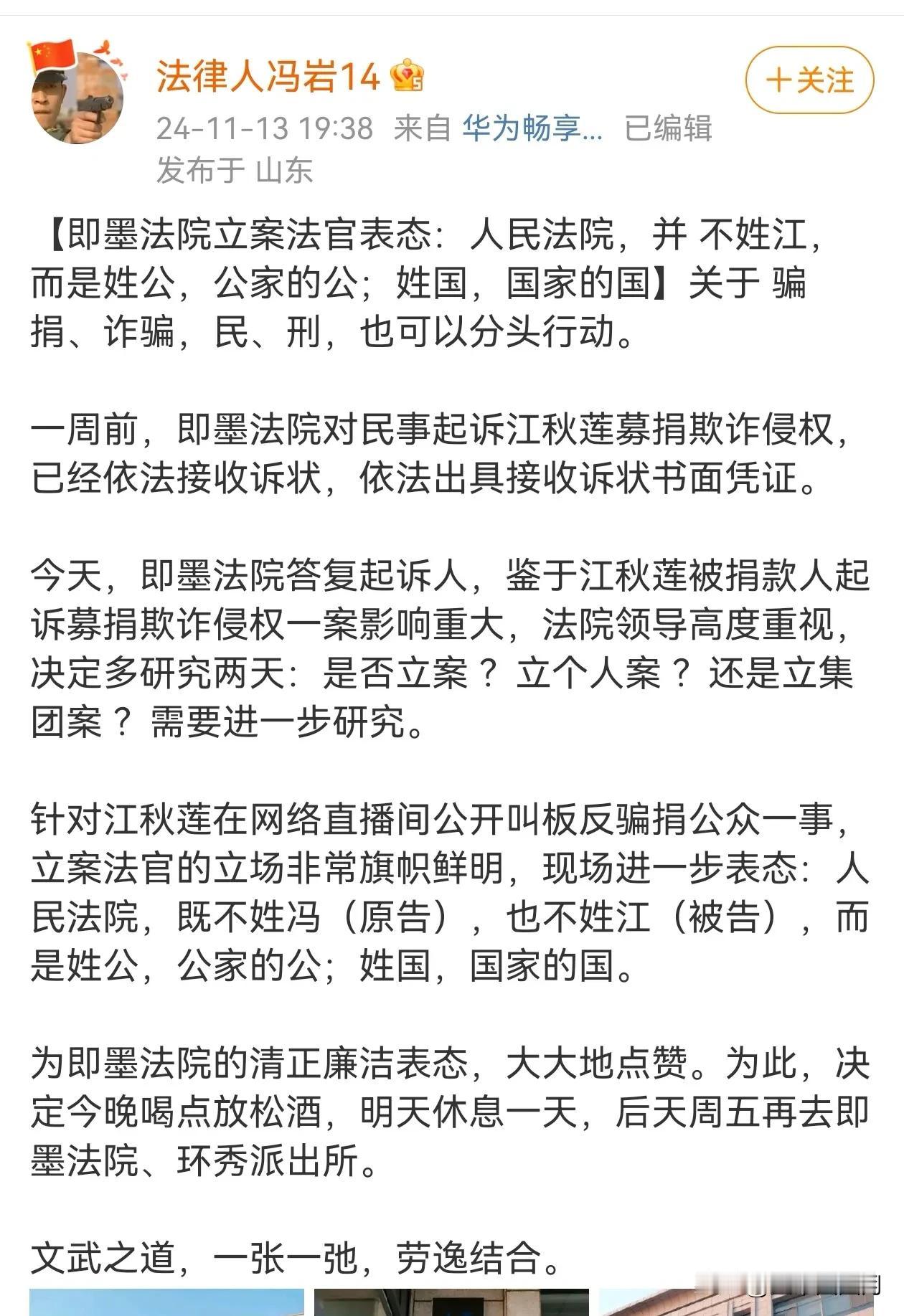 法律人冯岩14

＋关注

24-11-13 19:38 来自 华为畅享... 已编辑
发布于 山东

【即墨法院立案法官表态：人民法院，并 不姓江，而是姓公，公家的公；姓国，国家的国】关于 骗捐、诈骗，民、刑，也可以分头行动。

一周前，即墨法院对民事起诉江秋莲募捐欺诈侵权，已经依法接收诉状，依法出具接收诉状书面凭证。

今天，即墨法院答复起诉人，鉴于江秋莲被捐款人起诉募捐欺诈侵权一案影响重大，法院领导高度重视，决定多研究两天：是否立案？ 立个人案？ 还是立集团案？ 需要进一步研究。

针对江秋莲在网络直播间公开叫板反骗捐公众一事，立案法官的立场非常旗帜鲜明，现场进一步表态：人民法院，既不姓冯（原告），也不姓江（被告），而是姓公，公家的公；姓国，国家的国。

为即墨法院的清正廉洁表态，大大地点赞。为此，决定今晚喝点放松酒，明天休息一天，后天周五再去即墨法院、环秀派出所。

文武之道，一张一弛，劳逸结合。